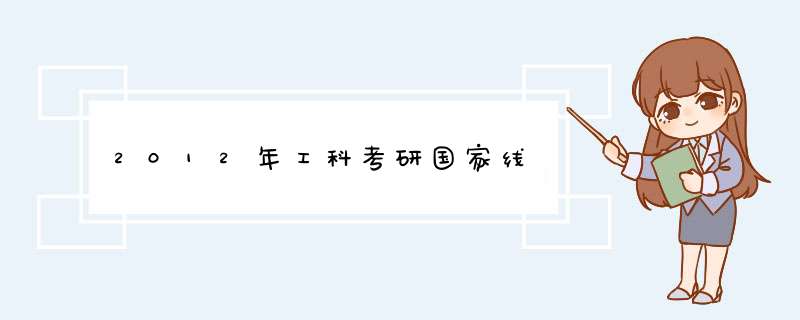 2012年工科考研国家线